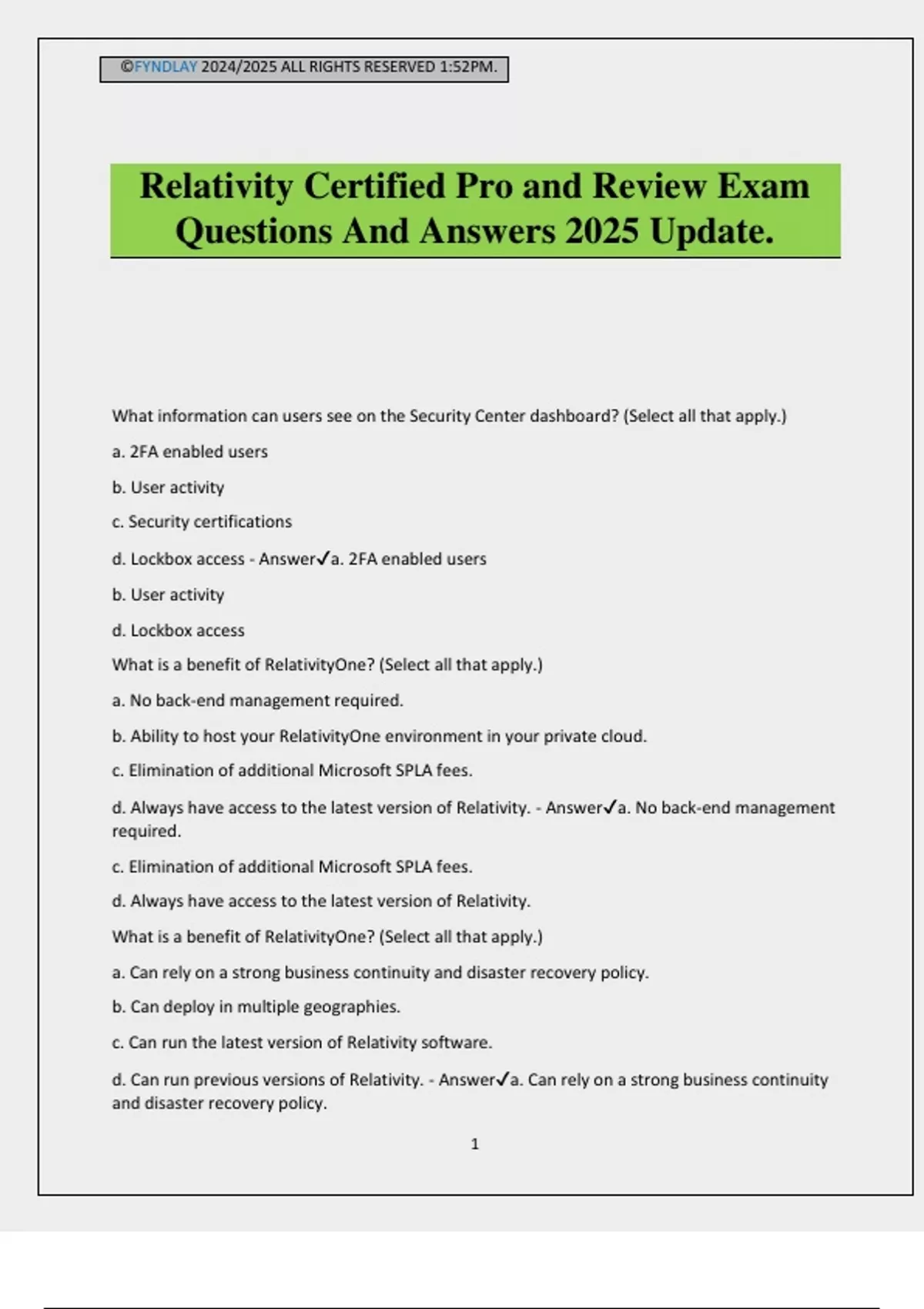 ©FYNDLAY 2024/2025 ALL RIGHTS RESERVED 1:52PM.

Relativity Certified Pro and Review Exam Questions And Answers 2025 Update.

What information can users see on the Security Center dashboard? (Select all that apply.)

a. 2FA enabled users

b. User activity

c. Security certifications

d. Lockbox access - Answer✓a. 2FA enabled users

b. User activity

d. Lockbox access

What is a benefit of RelativityOne? (Select all that apply.)

a. No back-end management required.

b. Ability to host your RelativityOne environment in your private cloud.

c. Elimination of additional Microsoft SPLA fees.

d. Always have access to the latest version of Relativity. - Answer✓a. No back-end management required.

c. Elimination of additional Microsoft SPLA fees.

d. Always have access to the latest version of Relativity.

What is a benefit of RelativityOne? (Select all that apply.)

a. Can rely on a strong business continuity and disaster recovery policy.

b. Can deploy in multiple geographies.

c. Can run the latest version of Relativity software.

d. Can run previous versions of Relativity. - Answer✓a. Can rely on a strong business continuity and disaster recovery policy.

1